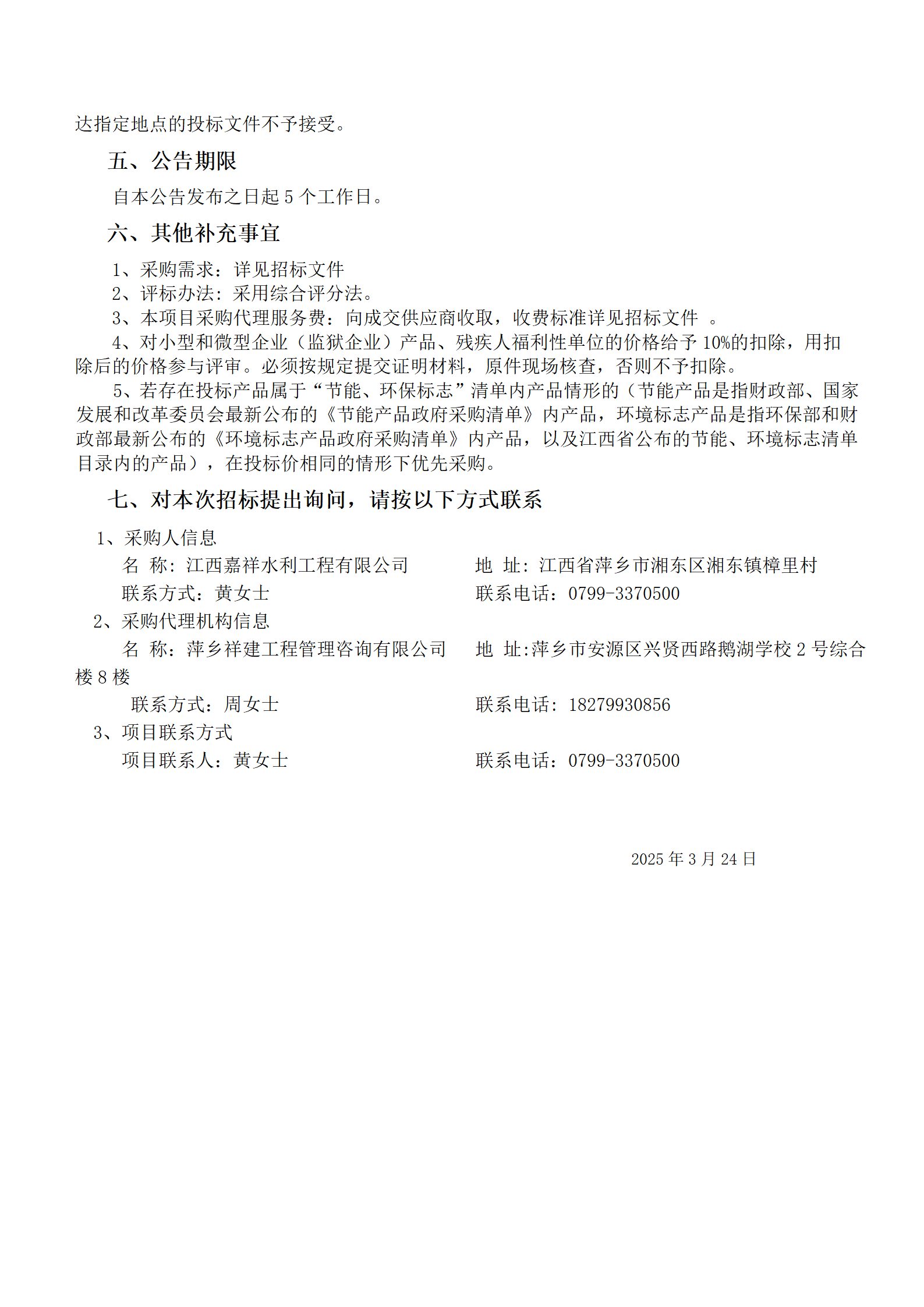 达指定地点的投标文件不予接受。

五、公告期限

自本公告发布之日起 5 个工作日。

六、其他补充事宜

1、采购需求：详见招标文件

2、评标办法：采用综合评分法。

3、本项目采购代理服务费：向成交供应商收取，收费标准详见招标文件 。

4、对小型和微型企业（监狱企业）产品、残疾人福利性单位的价格给予 10%的扣除，用扣除后的价格参与评审。必须按规定提交证明材料，原件现场核查，否则不予扣除。

5、若存在投标产品属于“节能、环保标志”清单内产品情形的（节能产品是指财政部、国家发展和改革委员会最新公布的《节能产品政府采购清单》内产品，环境标志产品是指环保部和财政部最新公布的《环境标志产品政府采购清单》内产品，以及江西省公布的节能、环境标志清单目录内的产品），在投标价相同的情形下优先采购。

七、对本次招标提出询问，请按以下方式联系

1、采购人信息

名 称：江西嘉祥水利工程有限公司　　地 址：江西省萍乡市湘东区湘东镇樟里村

联系方式：黄女士　　联系电话：0799-3370500

2、采购代理机构信息

名 称：萍乡祥建工程管理咨询有限公司　　地 址:萍乡市安源区兴贤西路鹅湖学校 2 号综合楼 8 楼

联系方式：周女士　　联系电话：18279930856

3、项目联系方式

项目联系人：黄女士　　联系电话：0799-3370500

2025 年 3 月 24 日